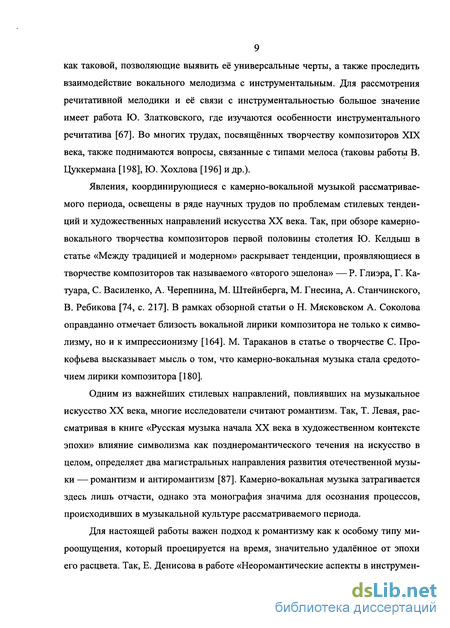 9

как таковой, позволяющие выявить её универсальные черты, а также проследить взаимодействие вокального мелодизма с инструментальным. Для рассмотрения речитативной мелодики и её связи с инструментальностью большое значение имеет работа Ю. Златковского, где изучаются особенности инструментального речитатива [67]. Во многих трудах, посвящённых творчеству композиторов XIX века, также поднимаются вопросы, связанные с типами мелоса (таковы работы В. Цуккермана [198], Ю. Хохлова [196] и др.).

Явления, координирующиеся с камерно-вокальной музыкой рассматриваемого периода, освещены в ряде научных трудов по проблемам стилевых тенденций и художественных направлений искусства XX века. Так, при обзоре камерно-вокального творчества композиторов первой половины столетия Ю. Келдыш в статье «Между традицией и модерном» раскрывает тенденции, проявляющиеся в творчестве композиторов так называемого «второго эшелона» — Р. Глиэра, Г. Катуара, С. Василенко, А. Черепнина, М. Штейнберга, М. Гнесина, А. Станчинского, В. Ребикова [74, с. 217]. В рамках обзорной статьи о Н. Мясковском А. Соколова оправданно отмечает близость вокальной лирики композитора не только к символизму, но и к импрессионизму [164]. М. Тараканов в статье о творчестве С. Прокофьева высказывает мысль о том, что камерно-вокальная музыка стала средоточием лирики композитора [180].

Одним из важнейших стилевых направлений, повлиявших на музыкальное искусство XX века, многие исследователи считают романтизм. Так, Т. Левая, рассматривая в книге «Русская музыка начала XX века в художественном контексте эпохи» влияние символизма как позднеромантического течения на искусство в целом, определяет два магистральных направления развития отечественной музыки — романтизм и антиромантизм [87]. Камерно-вокальная музыка затрагивается здесь лишь отчасти, однако эта монография значима для осознания процессов, происходивших в музыкальной культуре рассматриваемого периода.

Для настоящей работы важен подход к романтизму как к особому типу мироощущения, который проецируется на время, значительно удалённое от эпохи его расцвета. Так, Е. Денисова в работе «Неоромантические аспекты в инструмен-

dsLib.net
библиотека диссертаций